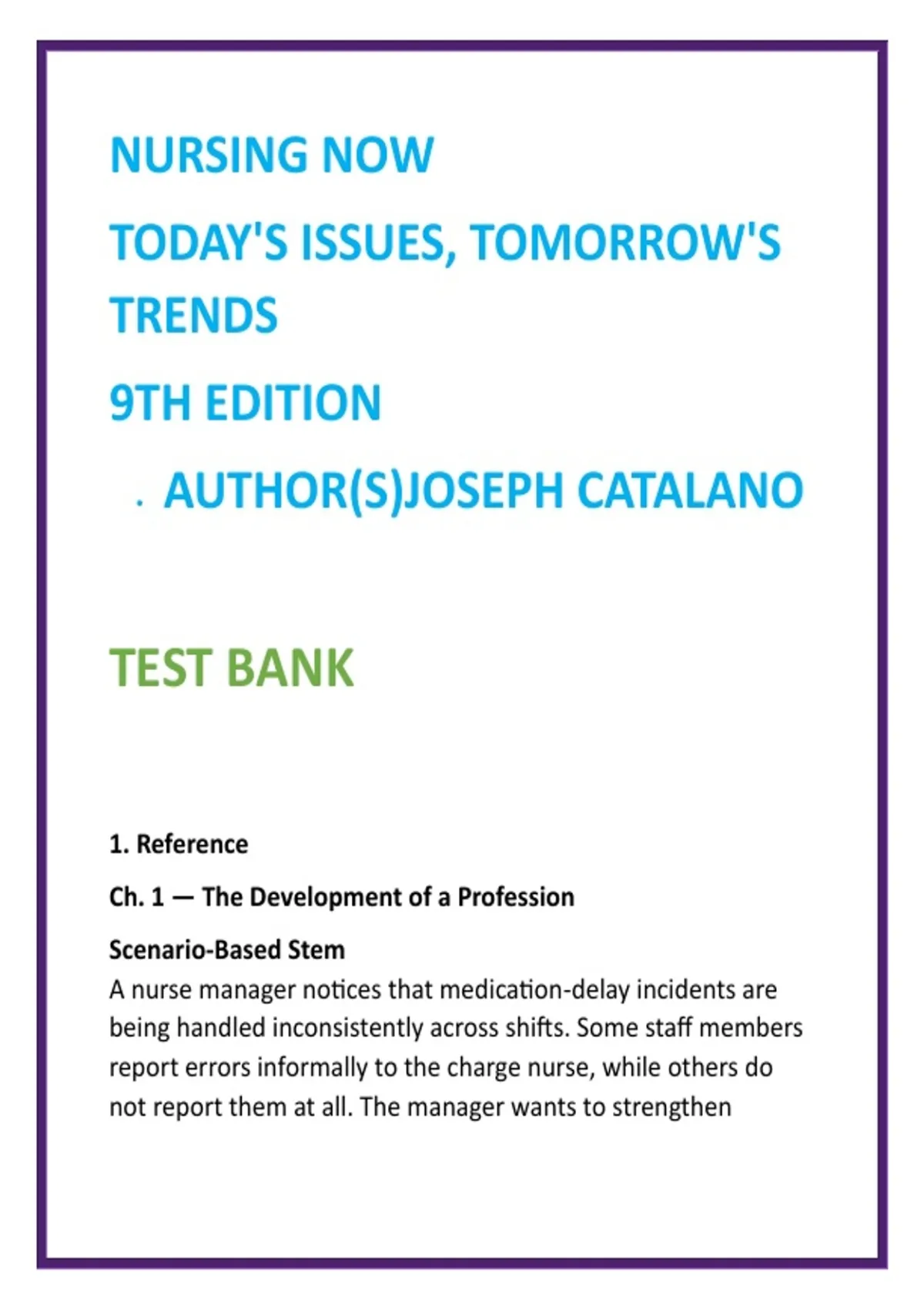 NURSING NOW

TODAY'S ISSUES, TOMORROW'S TRENDS

9TH EDITION

. AUTHOR(S)JOSEPH CATALANO

TEST BANK

1. Reference

Ch. 1 — The Development of a Profession

Scenario-Based Stem

A nurse manager notices that medication-delay incidents are being handled inconsistently across shifts. Some staff members report errors informally to the charge nurse, while others do not report them at all. The manager wants to strengthen